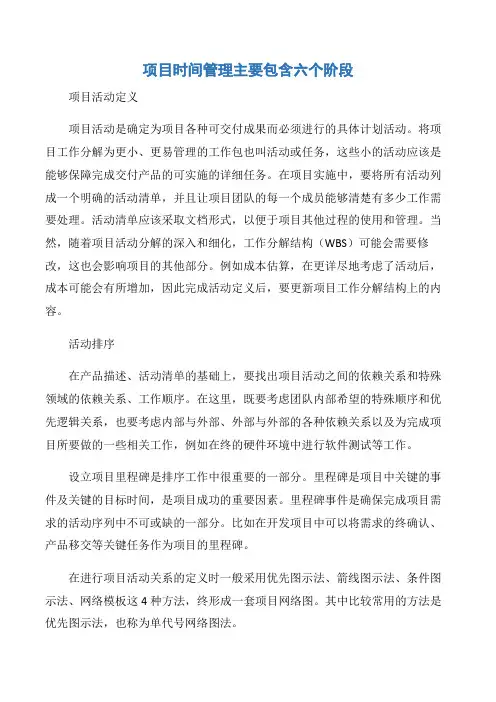 项目时间管理主要包含六个阶段

项目活动定义

项目活动是确定为项目各种可交付成果而必须进行的具体计划活动。将项目工作分解为更小、更易管理的工作包也叫活动或任务，这些小的活动应该是能够保障完成交付产品的可实施的详细任务。在项目实施中，要将所有活动列成一个明确的活动清单，并且让项目团队的每一个成员能够清楚有多少工作需要处理。活动清单应该采取文档形式，以便于项目其他过程的使用和管理。当然，随着项目活动分解的深入和细化，工作分解结构（WBS）可能会需要修改，这也会影响项目的其他部分。例如成本估算，在更详尽地考虑了活动后，成本可能会有所增加，因此完成活动定义后，要更新项目工作分解结构上的内容。

活动排序

在产品描述、活动清单的基础上，要找出项目活动之间的依赖关系和特殊领域的依赖关系、工作顺序。在这里，既要考虑团队内部希望的特殊顺序和优先逻辑关系，也要考虑内部与外部、外部与外部的各种依赖关系以及为完成项目所要做的一些相关工作，例如在终的硬件环境中进行软件测试等工作。

设立项目里程碑是排序工作中很重要的一部分。里程碑是项目中关键的事件及关键的目标时间，是项目成功的重要因素。里程碑事件是确保完成项目需求的活动序列中不可或缺的一部分。比如在开发项目中可以将需求的终确认、产品移交等关键任务作为项目的里程碑。

在进行项目活动关系的定义时一般采用优先图示法、箭线图示法、条件图示法、网络模板这 4 种方法，终形成一套项目网络图。其中比较常用的方法是优先图示法，也称为单代号网络图法。